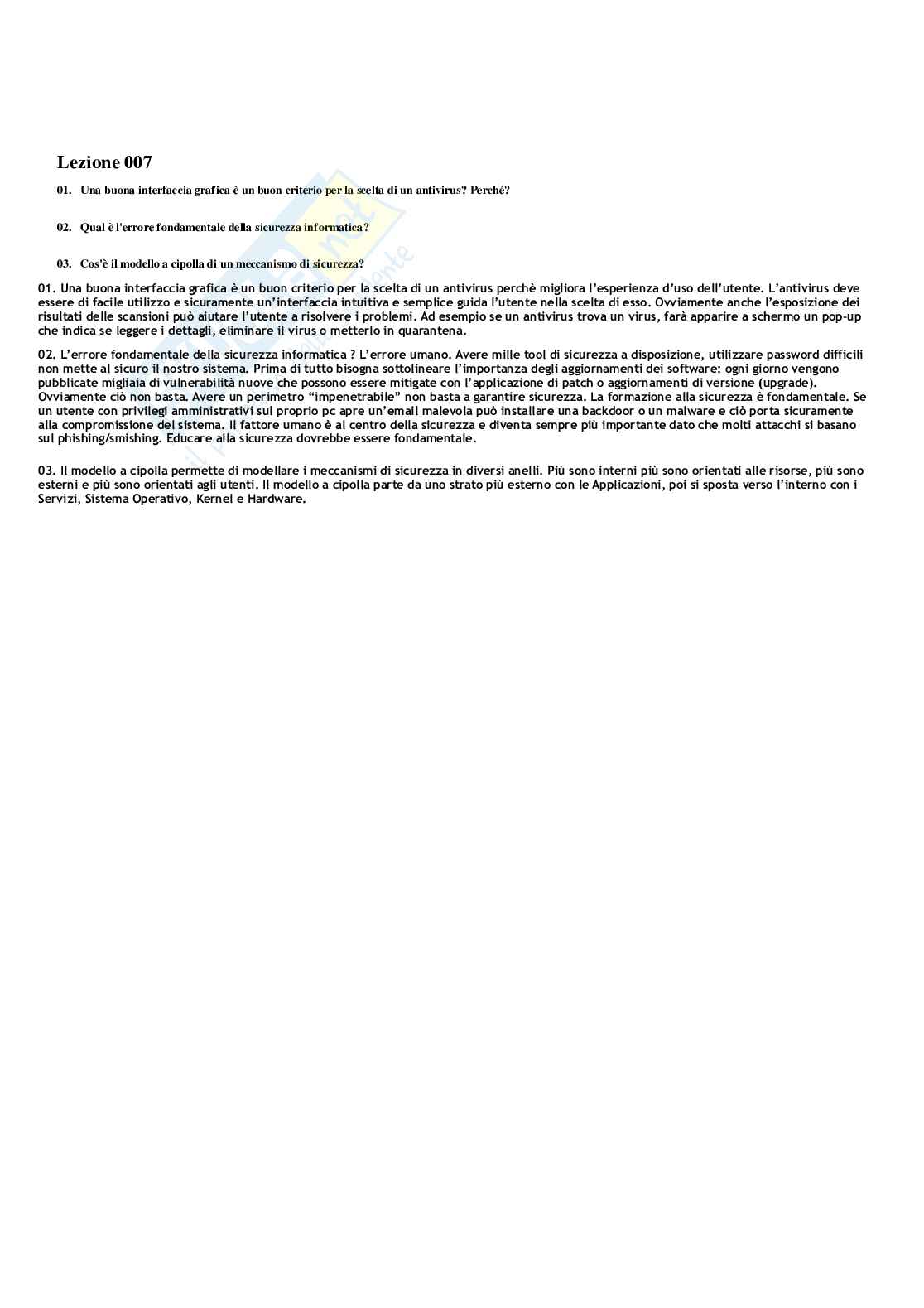 Lezione 007

01. Una buona interfaccia grafica è un buon criterio per la scelta di un antivirus? Perché?

02. Qual è l'errore fondamentale della sicurezza informatica?

03. Cos'è il modello a cipolla di un meccanismo di sicurezza?

01. Una buona interfaccia grafica è un buon criterio per la scelta di un antivirus perchè migliora l'esperienza d'uso dell'utente. L'antivirus deve essere di facile utilizzo e sicuramente un'interfaccia intuitiva e semplice guida l'utente nella scelta di esso. Ovviamente anche l'esposizione dei risultati delle scansioni può aiutare l'utente a risolvere i problemi. Ad esempio se un antivirus trova un virus, farà apparire a schermo un pop-up che indica se leggere i dettagli, eliminare il virus o metterlo in quarantena.

02. L'errore fondamentale della sicurezza informatica ? L'errore umano. Avere mille tool di sicurezza a disposizione, utilizzare password difficili non mette al sicuro il nostro sistema. Prima di tutto bisogna sottolineare l'importanza degli aggiornamenti dei software: ogni giorno vengono pubblicate migliaia di vulnerabilità nuove che possono essere mitigate con l'applicazione di patch o aggiornamenti di versione (upgrade). Ovviamente ciò non basta. Avere un perimetro "impenetrabile" non basta a garantire sicurezza. La formazione alla sicurezza è fondamentale. Se un utente con privilegi amministrativi sul proprio pc apre un'email malevola può installare una backdoor o un malware e ciò porta sicuramente alla compromissione del sistema. Il fattore umano è al centro della sicurezza e diventa sempre più importante dato che molti attacchi si basano sul phishing/smishing. Educare alla sicurezza dovrebbe essere fondamentale.

03. Il modello a cipolla permette di modellare i meccanismi di sicurezza in diversi anelli. Più sono interni più sono orientati alle risorse, più sono esterni e più sono orientati agli utenti. Il modello a cipolla parte da uno strato più esterno con le Applicazioni, poi si sposta verso l'interno con i Servizi, Sistema Operativo, Kernel e Hardware.